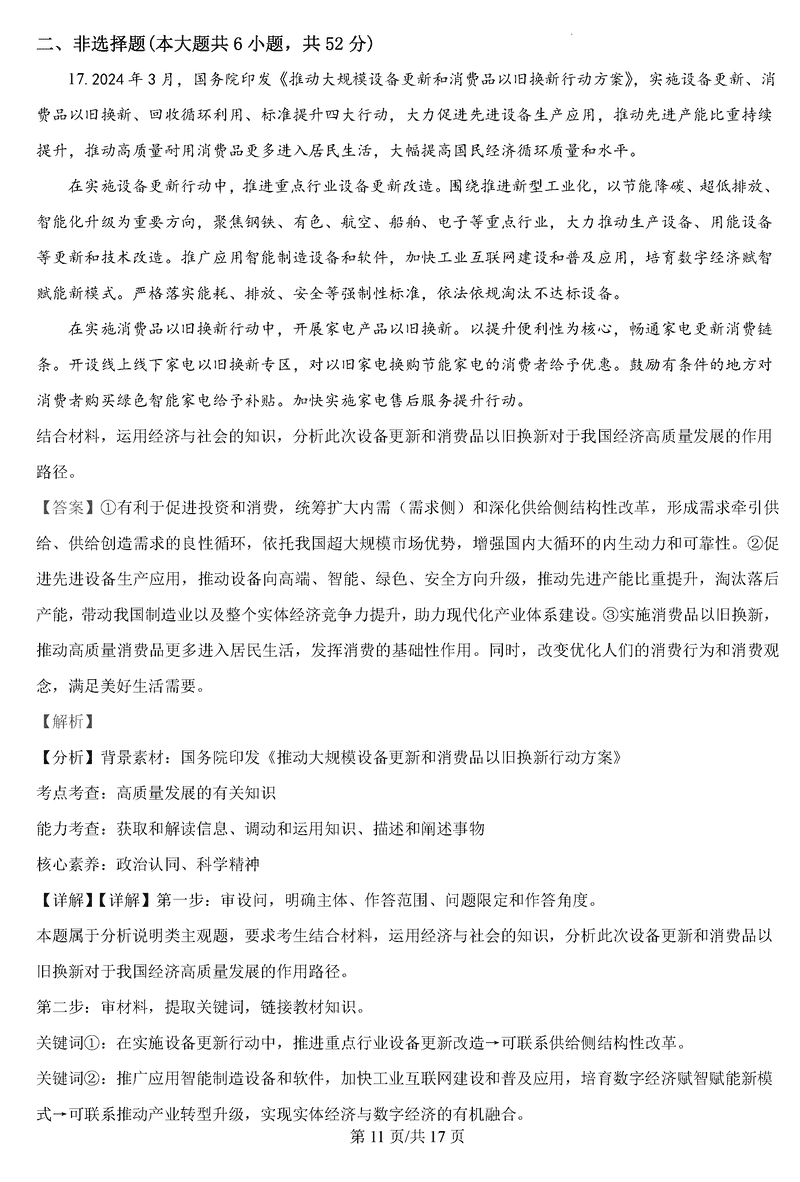 二、非选择题(本大题共 6 小题，共 52 分)

17. 2024 年 3 月，国务院印发《推动大规模设备更新和消费品以旧换新行动方案》，实施设备更新、消费品以旧换新、回收循环利用、标准提升四大行动，大力促进先进设备生产应用，推动先进产能比重持续提升，推动高质量耐用消费品更多进入居民生活，大幅提高国民经济循环质量和水平。

在实施设备更新行动中，推进重点行业设备更新改造。围绕推进新型工业化，以节能降碳、超低排放、智能化升级为重要方向，聚焦钢铁、有色、航空、船舶、电子等重点行业，大力推动生产设备、用能设备等更新和技术改造。推广应用智能制造设备和软件，加快工业互联网建设和普及应用，培育数字经济赋智赋能新模式。严格落实能耗、排放、安全等强制性标准，依法依规淘汰不达标设备。

在实施消费品以旧换新行动中，开展家电产品以旧换新。以提升便利性为核心，畅通家电更新消费链条。开设线上线下家电以旧换新专区，对以旧家电换购节能家电的消费者给予优惠。鼓励有条件的地方对消费者购买绿色智能家电给予补贴。加快实施家电售后服务提升行动。

结合材料，运用经济与社会的知识，分析此次设备更新和消费品以旧换新对于我国经济高质量发展的作用路径。

【答案】①有利于促进投资和消费，统筹扩大内需（需求侧）和深化供给侧结构性改革，形成需求牵引供给、供给创造需求的良性循环，依托我国超大规模市场优势，增强国内大循环的内生动力和可靠性。②促进先进设备生产应用，推动设备向高端、智能、绿色、安全方向升级，推动先进产能比重提升，淘汰落后产能，带动我国制造业以及整个实体经济竞争力提升，助力现代化产业体系建设。③实施消费品以旧换新，推动高质量消费品更多进入居民生活，发挥消费的基础性作用。同时，改变优化人们的消费行为和消费观念，满足美好生活需要。

【解析】

【分析】背景素材：国务院印发《推动大规模设备更新和消费品以旧换新行动方案》

考点考查：高质量发展的有关知识

能力考查：获取和解读信息、调动和运用知识、描述和阐述事物

核心素养：政治认同、科学精神

【详解】【详解】第一步：审设问，明确主体、作答范围、问题限定和作答角度。

本题属于分析说明类主观题，要求考生结合材料，运用经济与社会的知识，分析此次设备更新和消费品以旧换新对于我国经济高质量发展的作用路径。

第二步：审材料，提取关键词，链接教材知识。

关键词①：在实施设备更新行动中，推进重点行业设备更新改造→可联系供给侧结构性改革。

关键词②：推广应用智能制造设备和软件，加快工业互联网建设和普及应用，培育数字经济赋智赋能新模式→可联系推动产业转型升级，实现实体经济与数字经济的有机融合。

第 11 页/共 17 页